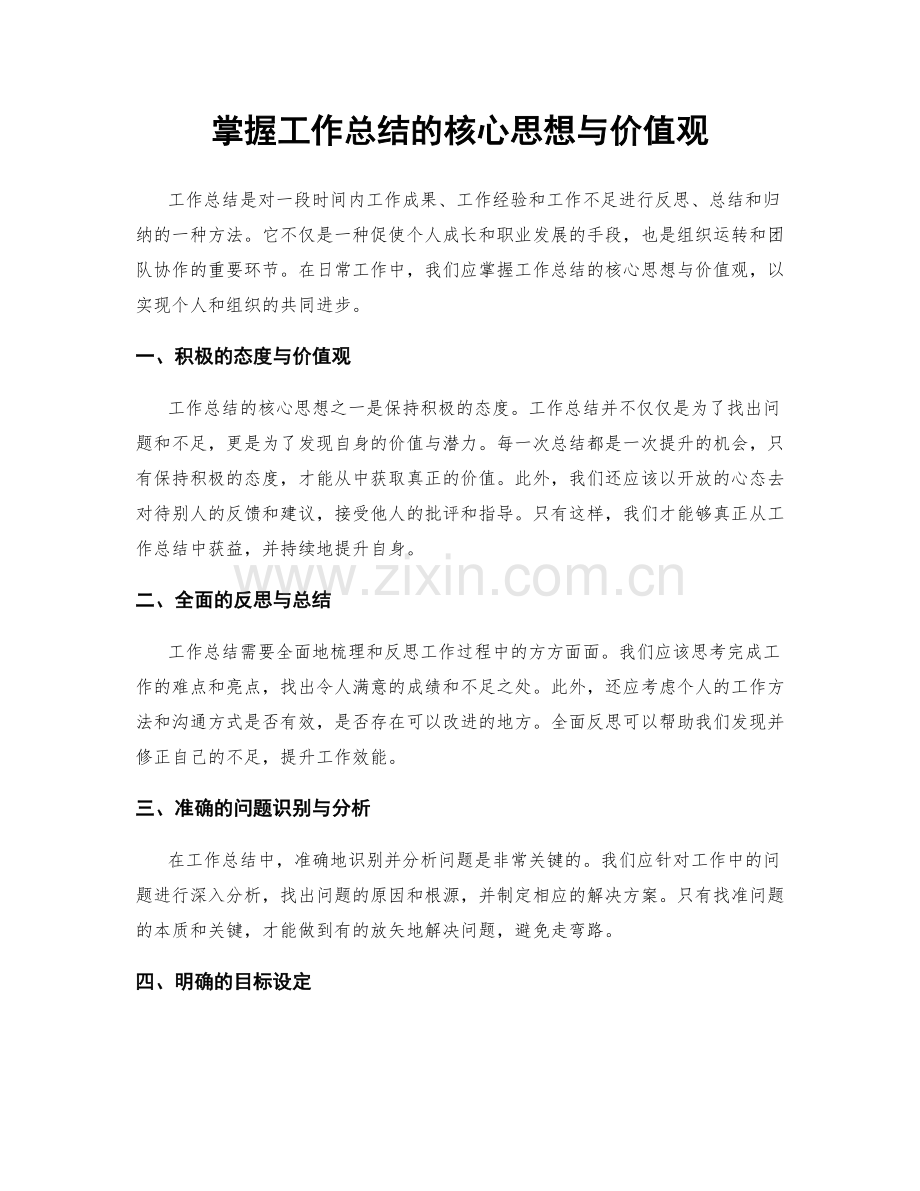 掌握工作总结的核心思想与价值观

工作总结是对一段时间内工作成果、工作经验和工作不足进行反思、总结和归纳的一种方法。它不仅是一种促使个人成长和职业发展的手段，也是组织运转和团队协作的重要环节。在日常工作中，我们应掌握工作总结的核心思想与价值观，以实现个人和组织的共同进步。

一、积极的态度与价值观

工作总结的核心思想之一是保持积极的态度。工作总结并不仅仅是为了找出问题和不足，更是为了发现自身的价值与潜力。每一次总结都是一次提升的机会，只有保持积极的态度，才能从中获取真正的价值。此外，我们还应该以开放的心态去对待别人的反馈和建议，接受他人的批评和指导。只有这样，我们才能够真正从工作总结中获益，并持续地提升自身。

二、全面的反思与总结

工作总结需要全面地梳理和反思工作过程中的方方面面。我们应该思考完成工作的难点和亮点，找出令人满意的成绩和不足之处。此外，还应考虑个人的工作方法和沟通方式是否有效，是否存在可以改进的地方。全面反思可以帮助我们发现并修正自己的不足，提升工作效能。

三、准确的问题识别与分析

在工作总结中，准确地识别并分析问题是非常关键的。我们应针对工作中的问题进行深入分析，找出问题的原因和根源，并制定相应的解决方案。只有找准问题的本质和关键，才能做到有的放矢地解决问题，避免走弯路。

四、明确的目标设定

www.zixin.com.cn